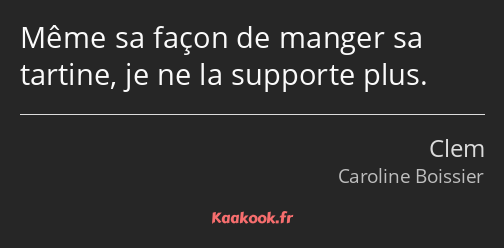 Même sa façon de manger sa tartine, je ne la supporte plus.

Clem

Caroline Boissier

Kaakook.fr